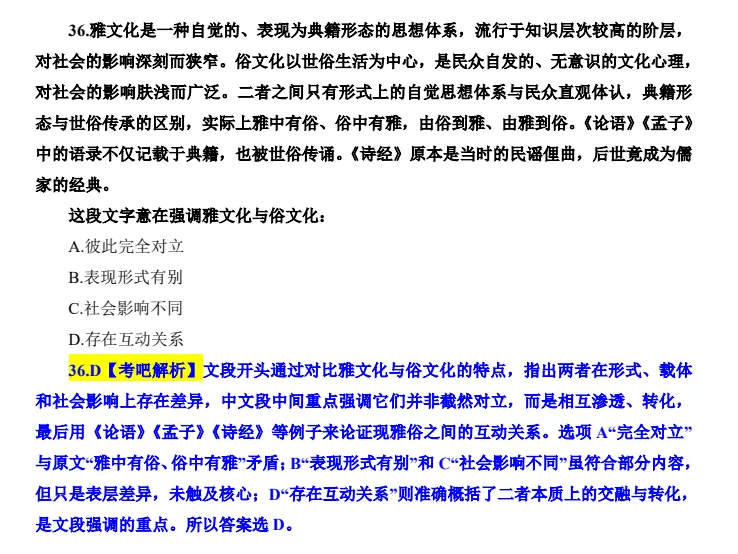 36.雅文化是一种自觉的、表现为典籍形态的思想体系，流行于知识层次较高的阶层，对社会的影响深刻而狭窄。俗文化以世俗生活为中心，是民众自发的、无意识的文化心理，对社会的影响肤浅而广泛。二者之间只有形式上的自觉思想体系与民众直观体认，典籍形态与世俗传承的区别，实际上雅中有俗、俗中有雅，由俗到雅、由雅到俗。《论语》《孟子》中的语录不仅记载于典籍，也被世俗传诵。《诗经》原本是当时的民谣俚曲，后世竟成为儒家的经典。

这段文字意在强调雅文化与俗文化：

A.彼此完全对立

B.表现形式有别

C.社会影响不同

D.存在互动关系

36.D【考吧解析】文段开头通过对比雅文化与俗文化的特点，指出两者在形式、载体和社会影响上存在差异，中文段中间重点强调它们并非截然对立，而是相互渗透、转化，最后用《论语》《孟子》《诗经》等例子来论证现雅俗之间的互动关系。选项A“完全对立”与原文“雅中有俗、俗中有雅”矛盾；B“表现形式有别”和C“社会影响不同”虽符合部分内容，但只是表层差异，未触及核心；D“存在互动关系”则准确概括了二者本质上的交融与转化，是文段强调的重点。所以答案选D。